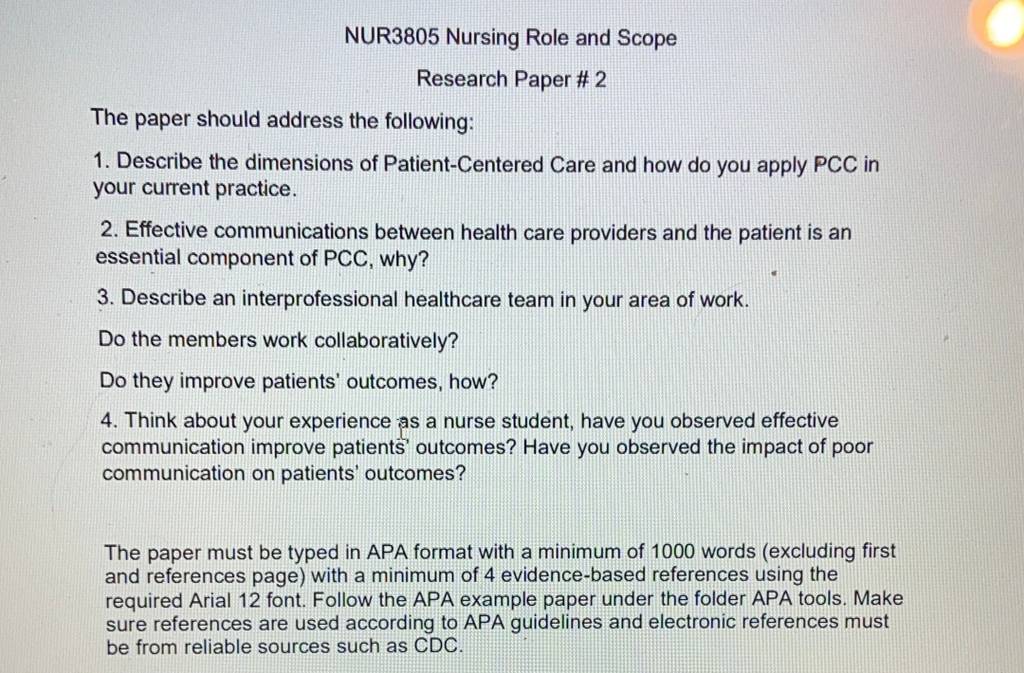 NUR3805 Nursing Role and Scope

Research Paper # 2

The paper should address the following:

1. Describe the dimensions of Patient-Centered Care and how do you apply PCC in your current practice.

2. Effective communications between health care providers and the patient is an essential component of PCC, why?

3. Describe an interprofessional healthcare team in your area of work.

Do the members work collaboratively?

Do they improve patients' outcomes, how?

4. Think about your experience as a nurse student, have you observed effective communication improve patients' outcomes? Have you observed the impact of poor communication on patients' outcomes?

The paper must be typed in APA format with a minimum of 1000 words (excluding first and references page) with a minimum of 4 evidence-based references using the required Arial 12 font. Follow the APA example paper under the folder APA tools. Make sure references are used according to APA guidelines and electronic references must be from reliable sources such as CDC.